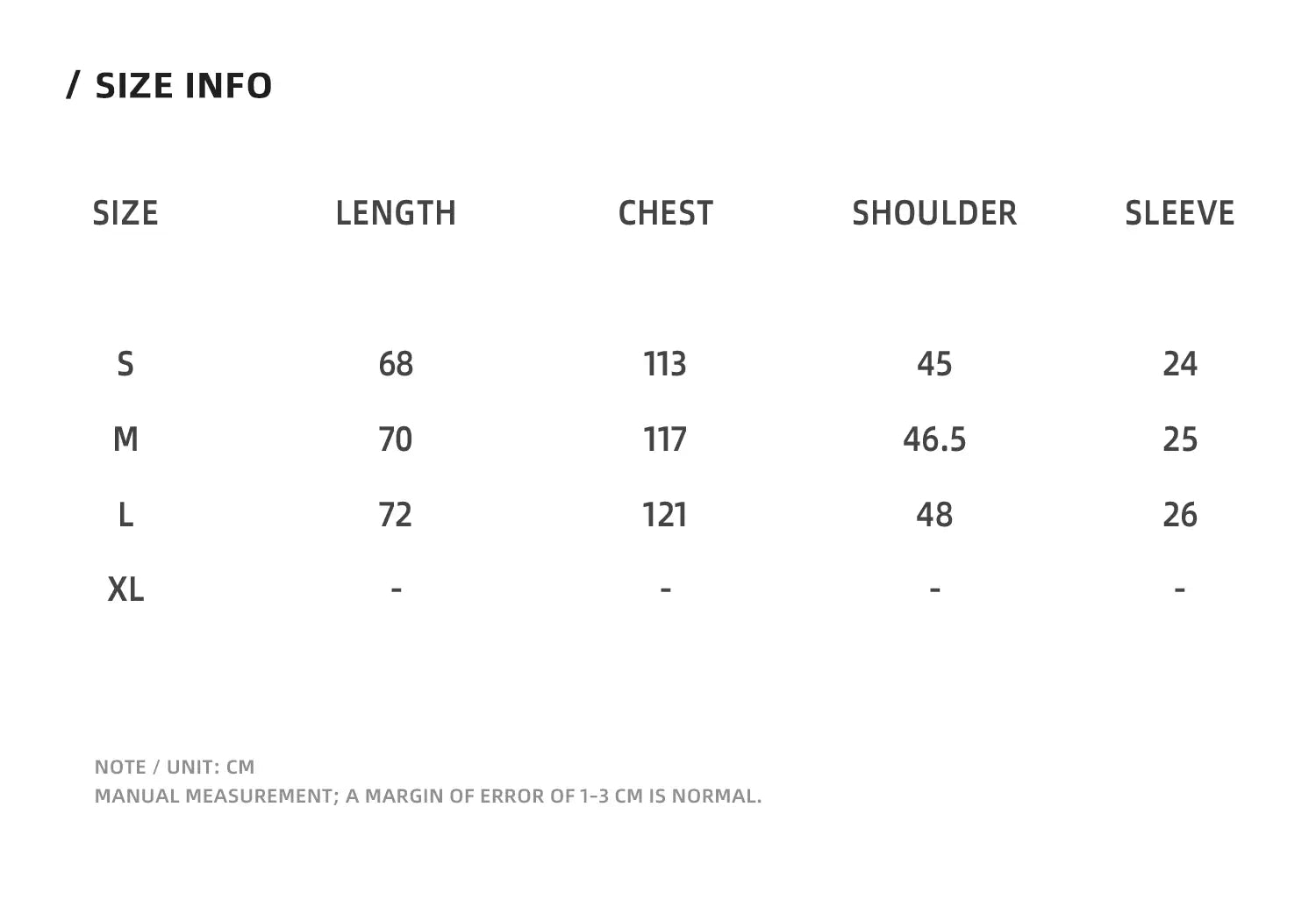 / SIZE INFO

| SIZE | LENGTH | CHEST | SHOULDER | SLEEVE |
|---|---|---|---|---|
| S | 68 | 113 | 45 | 24 |
| M | 70 | 117 | 46.5 | 25 |
| L | 72 | 121 | 48 | 26 |
| XL | - | - | - | - |

NOTE / UNIT: CM
MANUAL MEASUREMENT; A MARGIN OF ERROR OF 1-3 CM IS NORMAL.